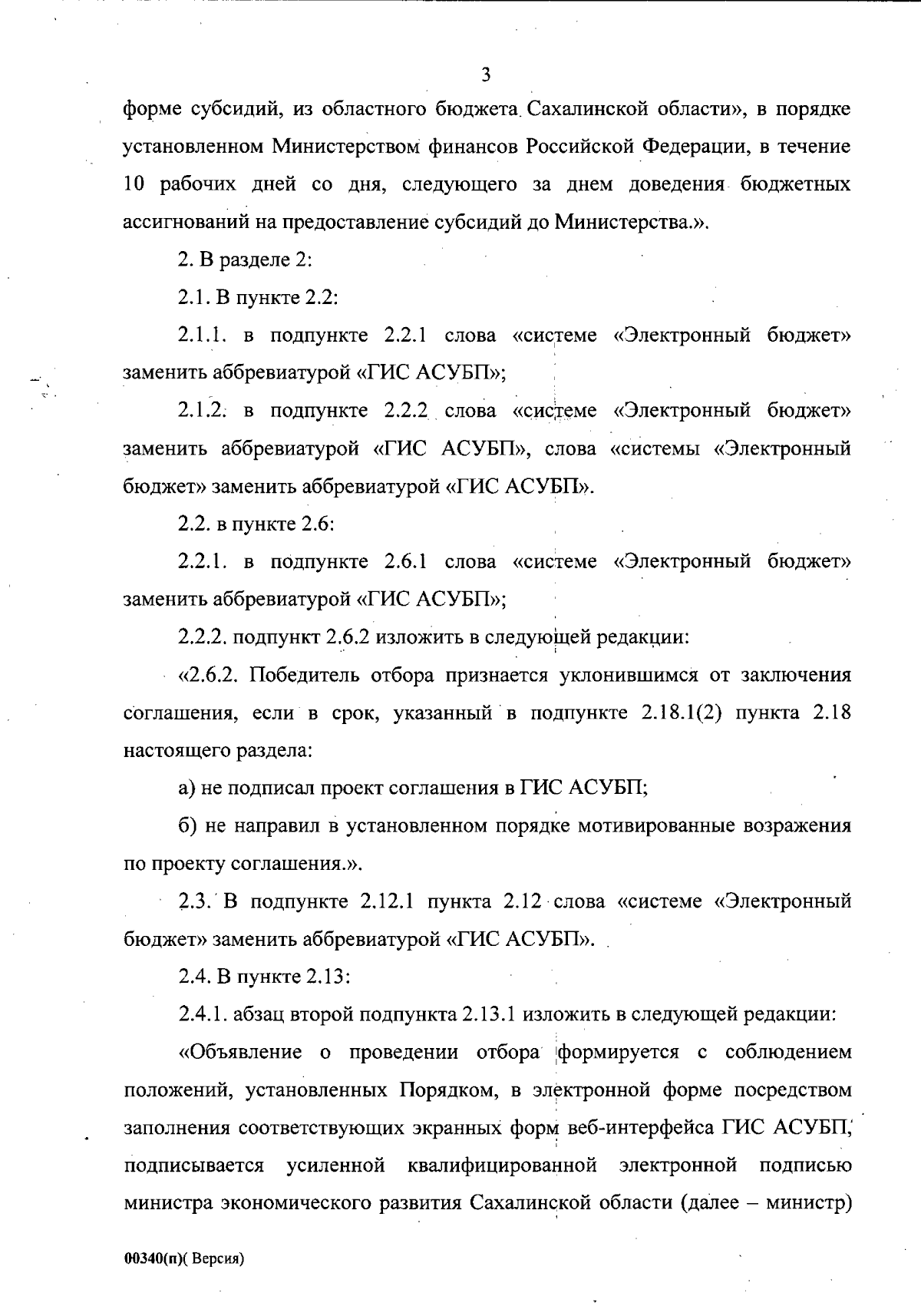 3

форме субсидий, из областного бюджета Сахалинской области», в порядке установленном Министерством финансов Российской Федерации, в течение 10 рабочих дней со дня, следующего за днем доведения бюджетных ассигнований на предоставление субсидий до Министерства.».

2. В разделе 2:

2.1. В пункте 2.2:

2.1.1. в подпункте 2.2.1 слова «системе «Электронный бюджет» заменить аббревиатурой «ГИС АСУБП»;

2.1.2. в подпункте 2.2.2 слова «системе «Электронный бюджет» заменить аббревиатурой «ГИС АСУБП», слова «системы «Электронный бюджет» заменить аббревиатурой «ГИС АСУБП».

2.2. в пункте 2.6:

2.2.1. в подпункте 2.6.1 слова «системе «Электронный бюджет» заменить аббревиатурой «ГИС АСУБП»;

2.2.2. подпункт 2.6.2 изложить в следующей редакции:

«2.6.2. Победитель отбора признается уклонившимся от заключения соглашения, если в срок, указанный в подпункте 2.18.1(2) пункта 2.18 настоящего раздела:

а) не подписал проект соглашения в ГИС АСУБП;

б) не направил в установленном порядке мотивированные возражения по проекту соглашения.».

2.3. В подпункте 2.12.1 пункта 2.12 слова «системе «Электронный бюджет» заменить аббревиатурой «ГИС АСУБП».

2.4. В пункте 2.13:

2.4.1. абзац второй подпункта 2.13.1 изложить в следующей редакции:

«Объявление о проведении отбора формируется с соблюдением положений, установленных Порядком, в электронной форме посредством заполнения соответствующих экранных форм веб-интерфейса ГИС АСУБП, подписывается усиленной квалифицированной электронной подписью министра экономического развития Сахалинской области (далее – министр)

00340(п)( Версия)